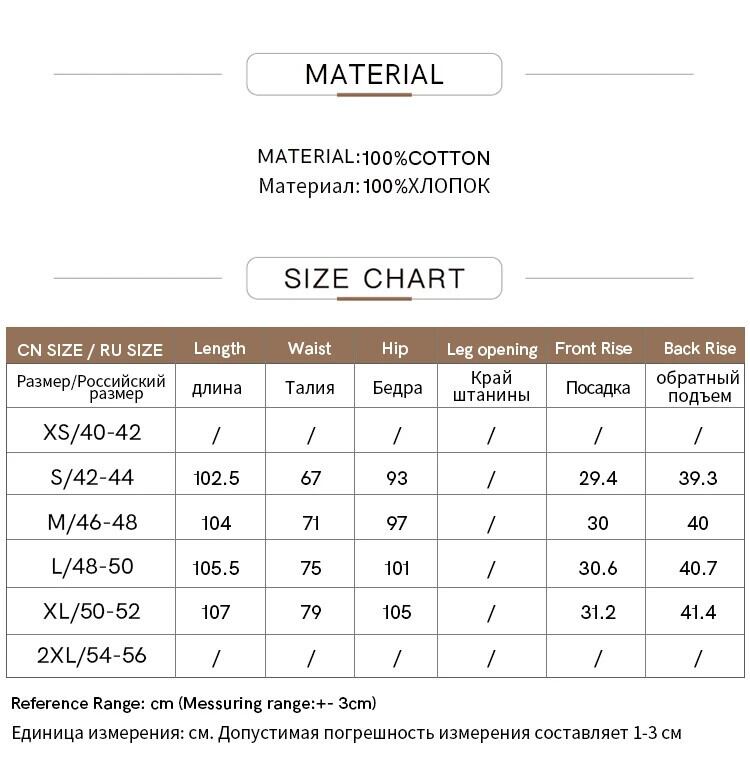 MATERIAL

MATERIAL:100%COTTON
Материал:100%ХЛОПОК

SIZE CHART

| CN SIZE / RU SIZE | Length | Waist | Hip | Leg opening | Front Rise | Back Rise |
|---|---|---|---|---|---|---|
| Размер/Российский размер | длина | Талия | Бедра | Край штанины | Посадка | обратный подъем |
| XS/40-42 | / | / | / | / | / | / |
| S/42-44 | 102.5 | 67 | 93 | / | 29.4 | 39.3 |
| M/46-48 | 104 | 71 | 97 | / | 30 | 40 |
| L/48-50 | 105.5 | 75 | 101 | / | 30.6 | 40.7 |
| XL/50-52 | 107 | 79 | 105 | / | 31.2 | 41.4 |
| 2XL/54-56 | / | / | / | / | / | / |

Reference Range: cm (Messuring range:+- 3cm)
Единица измерения: см. Допустимая погрешность измерения составляет 1-3 см